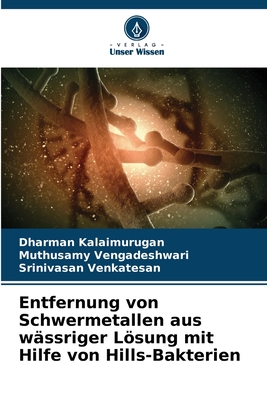 VERLAG
Unser Wissen

Dharman Kalaimurugan
Muthusamy Vengadeshwari
Srinivasan Venkatesan

Entfernung von Schwermetallen aus wässriger Lösung mit Hilfe von Hills-Bakterien